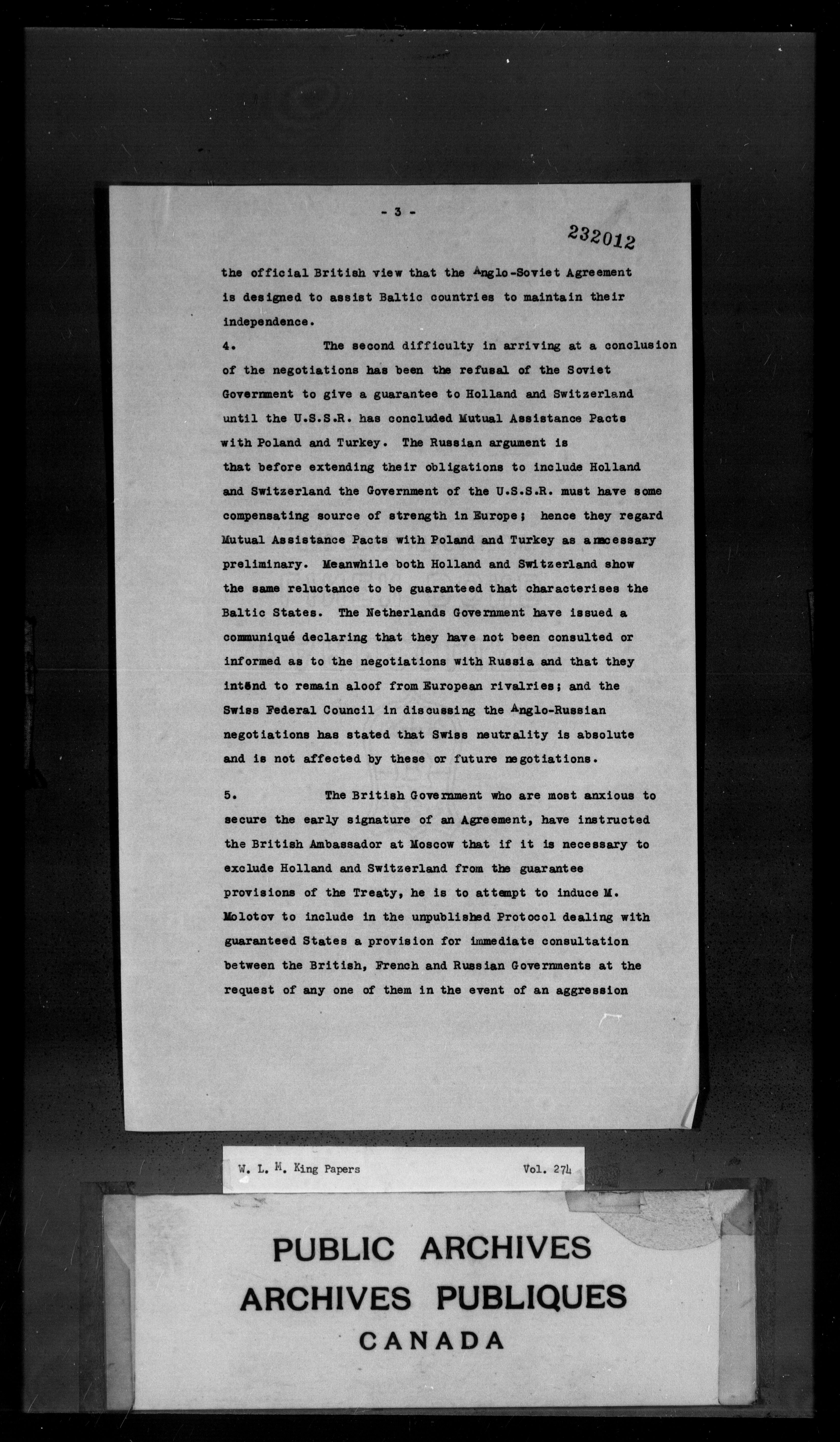 - 3 -

232012

the official British view that the Anglo-Soviet Agreement is designed to assist Baltic countries to maintain their independence.

4. The second difficulty in arriving at a conclusion of the negotiations has been the refusal of the Soviet Government to give a guarantee to Holland and Switzerland until the U.S.S.R. has concluded Mutual Assistance Pacts with Poland and Turkey. The Russian argument is that before extending their obligations to include Holland and Switzerland the Government of the U.S.S.R. must have some compensating source of strength in Europe; hence they regard Mutual Assistance Pacts with Poland and Turkey as a necessary preliminary. Meanwhile both Holland and Switzerland show the same reluctance to be guaranteed that characterises the Baltic States. The Netherlands Government have issued a communiqué declaring that they have not been consulted or informed as to the negotiations with Russia and that they intend to remain aloof from European rivalries; and the Swiss Federal Council in discussing the Anglo-Russian negotiations has stated that Swiss neutrality is absolute and is not affected by these or future negotiations.

5. The British Government who are most anxious to secure the early signature of an Agreement, have instructed the British Ambassador at Moscow that if it is necessary to exclude Holland and Switzerland from the guarantee provisions of the Treaty, he is to attempt to induce M. Molotov to include in the unpublished Protocol dealing with guaranteed States a provision for immediate consultation between the British, French and Russian Governments at the request of any one of them in the event of an aggression

W. L. M. King Papers Vol. 274

PUBLIC ARCHIVES
ARCHIVES PUBLIQUES
CANADA